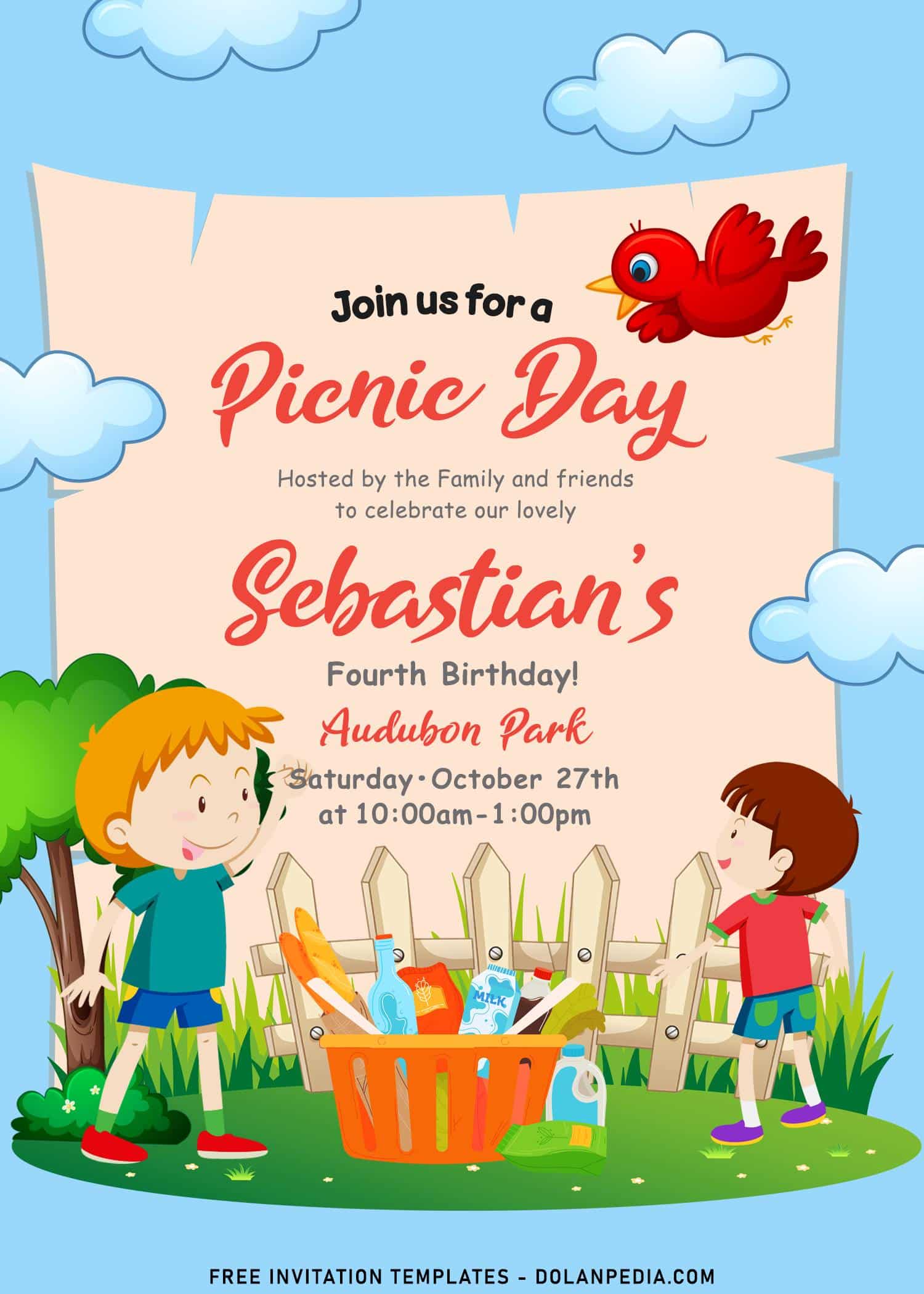 Join us for a

Picnic Day

Hosted by the Family and friends to celebrate our lovely

Sebastian's

Fourth Birthday!

Audubon Park

Saturday•October 27th
at 10:00am-1:00pm

MILK

FREE INVITATION TEMPLATES - DOLANPEDIA.COM